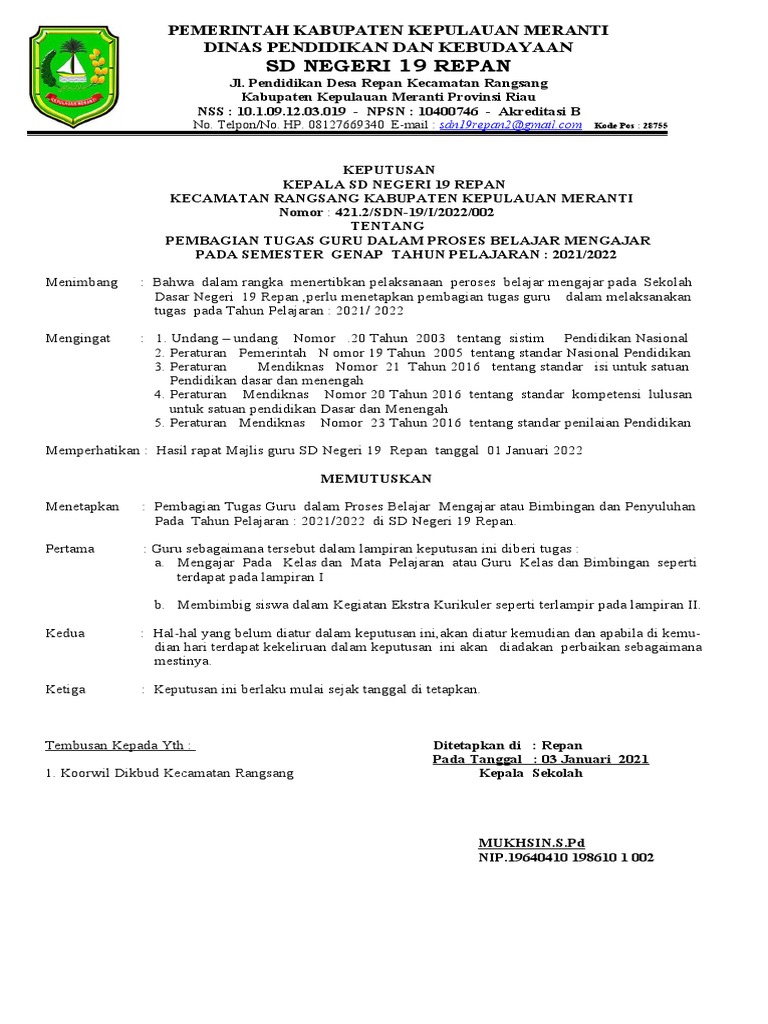 PEMERINTAH KABUPATEN KEPULAUAN MERANTI
DINAS PENDIDIKAN DAN KEBUDAYAAN
SD NEGERI 19 REPAN
Jl. Pendidikan Desa Repan Kecamatan Rangsang
Kabupaten Kepulauan Meranti Provinsi Riau
NSS : 10.1.09.12.03.019 - NPSN : 10400746 - Akreditasi B
No. Telpon/No. HP. 08127669340 E-mail : sdn19repan2@gmail.com Kode Pos : 28755

KEPUTUSAN
KEPALA SD NEGERI 19 REPAN
KECAMATAN RANGSANG KABUPATEN KEPULAUAN MERANTI
Nomor : 421.2/SDN-19/I/2022/002
TENTANG
PEMBAGIAN TUGAS GURU DALAM PROSES BELAJAR MENGAJAR
PADA SEMESTER GENAP TAHUN PELAJARAN : 2021/2022

Menimbang : Bahwa dalam rangka menertibkan pelaksanaan peroses belajar mengajar pada Sekolah Dasar Negeri 19 Repan ,perlu menetapkan pembagian tugas guru dalam melaksanakan tugas pada Tahun Pelajaran : 2021/ 2022

Mengingat : 1. Undang – undang Nomor .20 Tahun 2003 tentang sistim Pendidikan Nasional
2. Peraturan Pemerintah N omor 19 Tahun 2005 tentang standar Nasional Pendidikan
3. Peraturan Mendiknas Nomor 21 Tahun 2016 tentang standar isi untuk satuan Pendidikan dasar dan menengah
4. Peraturan Mendiknas Nomor 20 Tahun 2016 tentang standar kompetensi lulusan untuk satuan pendidikan Dasar dan Menengah
5. Peraturan Mendiknas Nomor 23 Tahun 2016 tentang standar penilaian Pendidikan

Memperhatikan : Hasil rapat Majlis guru SD Negeri 19 Repan tanggal 01 Januari 2022

MEMUTUSKAN

Menetapkan : Pembagian Tugas Guru dalam Proses Belajar Mengajar atau Bimbingan dan Penyuluhan Pada Tahun Pelajaran : 2021/2022 di SD Negeri 19 Repan.

Pertama : Guru sebagaimana tersebut dalam lampiran keputusan ini diberi tugas :
a. Mengajar Pada Kelas dan Mata Pelajaran atau Guru Kelas dan Bimbingan seperti terdapat pada lampiran I

b. Membimbig siswa dalam Kegiatan Ekstra Kurikuler seperti terlampir pada lampiran II.

Kedua : Hal-hal yang belum diatur dalam keputusan ini,akan diatur kemudian dan apabila di kemudian hari terdapat kekeliruan dalam keputusan ini akan diadakan perbaikan sebagaimana mestinya.

Ketiga : Keputusan ini berlaku mulai sejak tanggal di tetapkan.

Tembusan Kepada Yth :

1. Koorwil Dikbud Kecamatan Rangsang

Ditetapkan di : Repan
Pada Tanggal : 03 Januari 2021
Kepala Sekolah

MUKHSIN.S.Pd
NIP.19640410 198610 1 002